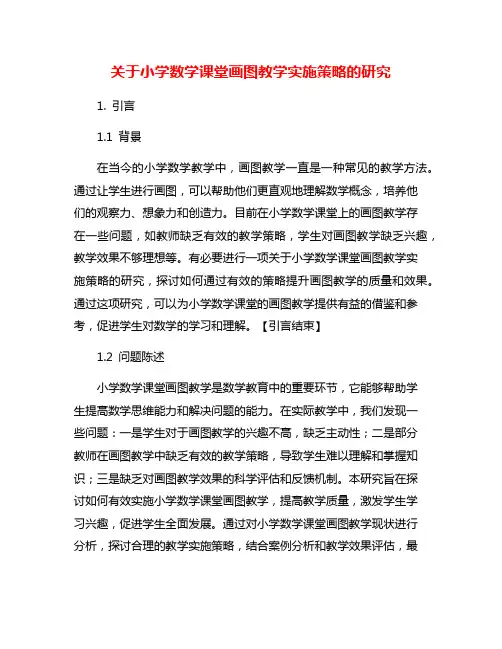 关于小学数学课堂画图教学实施策略的研究

1. 引言

1.1 背景

在当今的小学数学教学中，画图教学一直是一种常见的教学方法。通过让学生进行画图，可以帮助他们更直观地理解数学概念，培养他们的观察力、想象力和创造力。目前在小学数学课堂上的画图教学存在一些问题，如教师缺乏有效的教学策略，学生对画图教学缺乏兴趣，教学效果不够理想等。有必要进行一项关于小学数学课堂画图教学实施策略的研究，探讨如何通过有效的策略提升画图教学的质量和效果。通过这项研究，可以为小学数学课堂的画图教学提供有益的借鉴和参考，促进学生对数学的学习和理解。【引言结束】

1.2 问题陈述

小学数学课堂画图教学是数学教育中的重要环节，它能够帮助学生提高数学思维能力和解决问题的能力。在实际教学中，我们发现一些问题：一是学生对于画图教学的兴趣不高，缺乏主动性；二是部分教师在画图教学中缺乏有效的教学策略，导致学生难以理解和掌握知识；三是缺乏对画图教学效果的科学评估和反馈机制。本研究旨在探讨如何有效实施小学数学课堂画图教学，提高教学质量，激发学生学习兴趣，促进学生全面发展。通过对小学数学课堂画图教学现状进行分析，探讨合理的教学实施策略，结合案例分析和教学效果评估，最